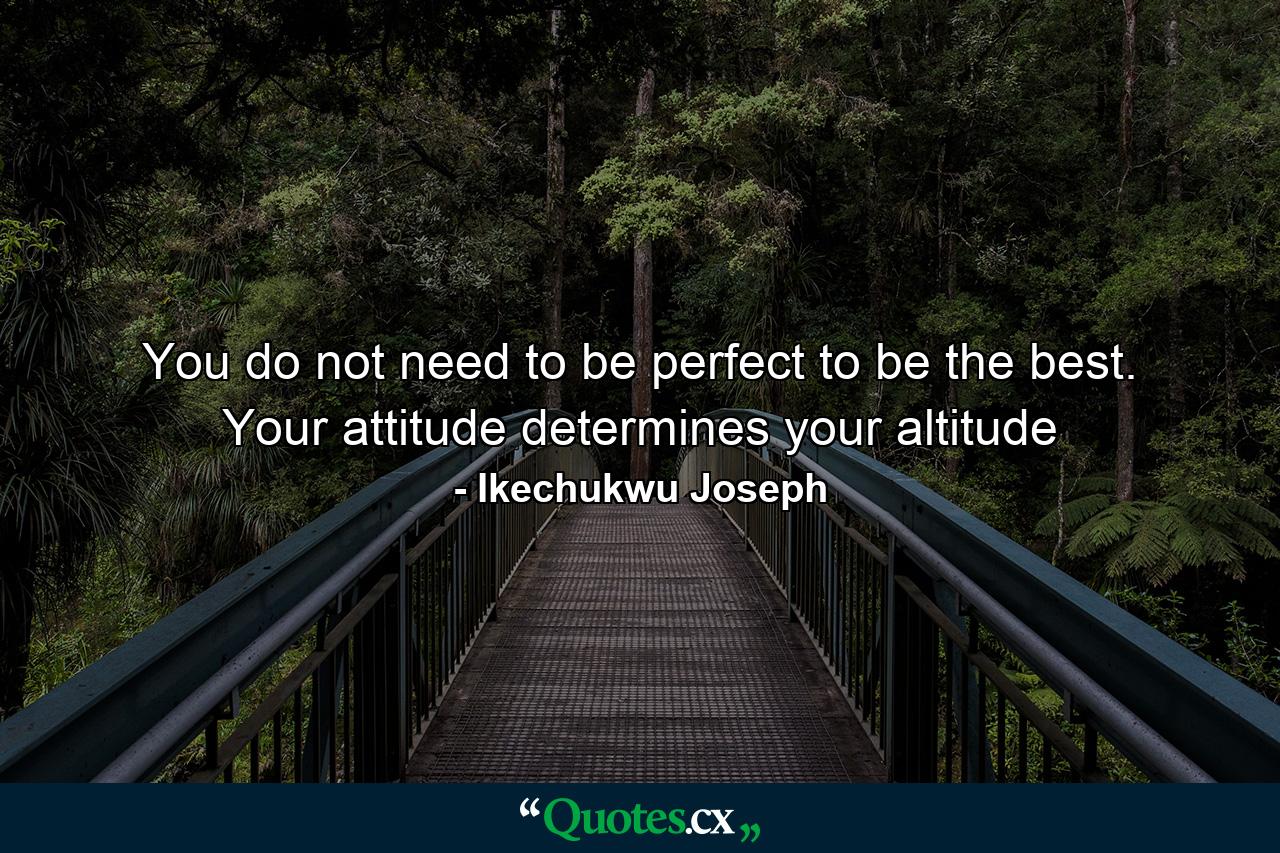 You do not need to be perfect to be the best. Your attitude determines your altitude

- Ikechukwu Joseph

“Quotes.cx„